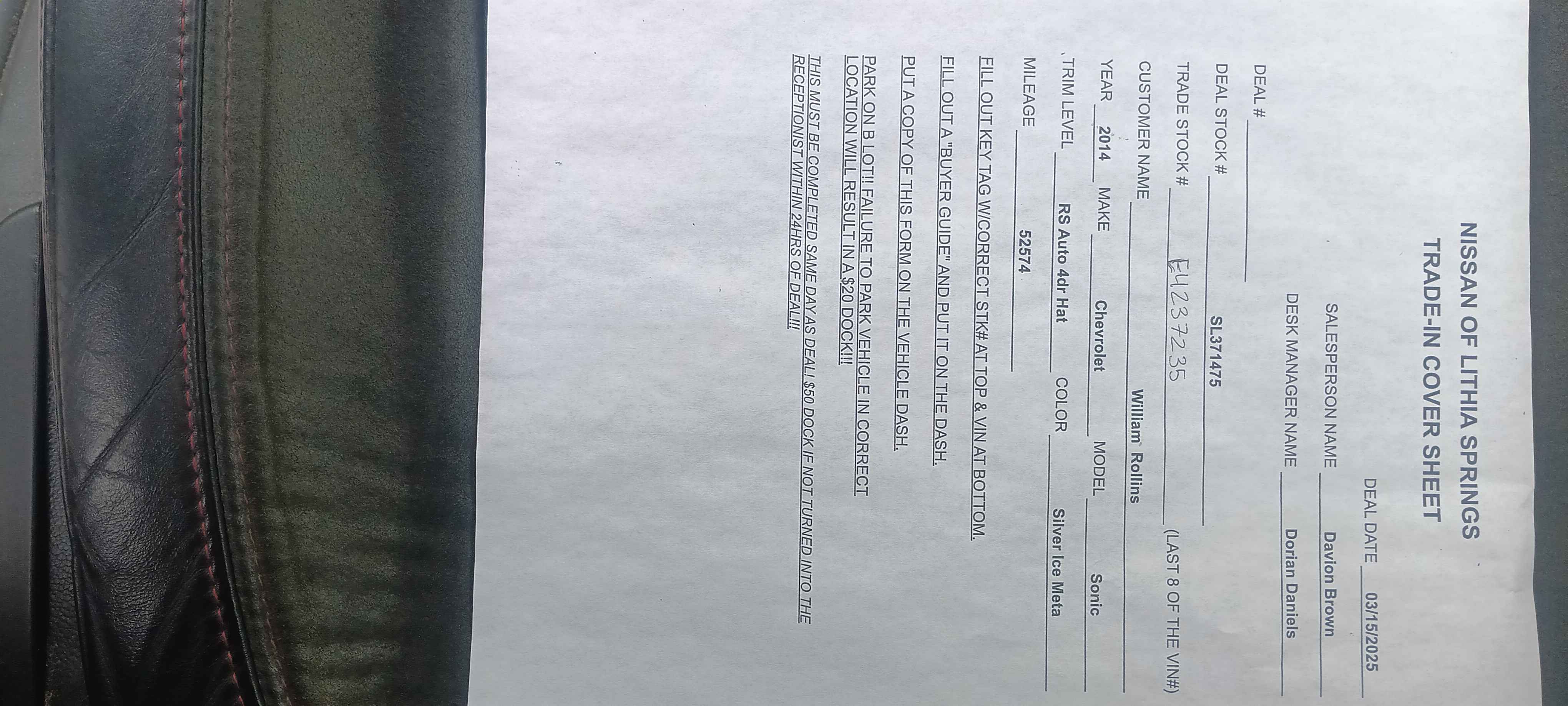 NISSAN OF LITHIA SPRINGS
TRADE-IN COVER SHEET

DEAL DATE 03/15/2025

SALESPERSON NAME Davion Brown

DESK MANAGER NAME Dorian Daniels

DEAL # ____

DEAL STOCK # SL371475

TRADE STOCK # E4237235 (LAST 8 OF THE VIN#)

CUSTOMER NAME William Rollins

YEAR 2014 MAKE Chevrolet MODEL Sonic

TRIM LEVEL RS Auto 4dr Hat COLOR Silver Ice Meta

MILEAGE 52574

FILL OUT KEY TAG W/CORRECT STK# AT TOP & VIN AT BOTTOM.

FILL OUT A "BUYER GUIDE" AND PUT IT ON THE DASH.

PUT A COPY OF THIS FORM ON THE VEHICLE DASH.

PARK ON B LOT!! FAILURE TO PARK VEHICLE IN CORRECT LOCATION WILL RESULT IN A $20 DOCK!!!

THIS MUST BE COMPLETED SAME DAY AS DEAL! $50 DOCK IF NOT TURNED INTO THE RECEPTIONIST WITHIN 24HRS OF DEAL!!!